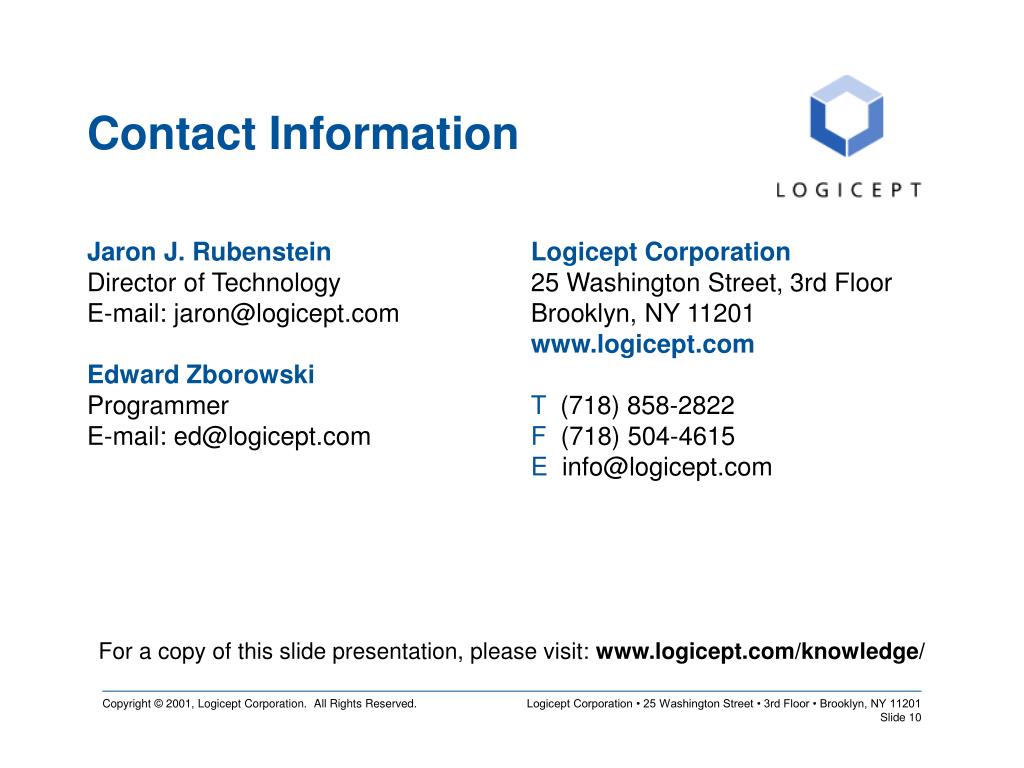 Contact Information

LOGICEPT

Jaron J. Rubenstein
Director of Technology
E-mail: jaron@logicept.com

Edward Zborowski
Programmer
E-mail: ed@logicept.com

Logicept Corporation
25 Washington Street, 3rd Floor
Brooklyn, NY 11201
www.logicept.com

T (718) 858-2822
F (718) 504-4615
E info@logicept.com

For a copy of this slide presentation, please visit: www.logicept.com/knowledge/

Copyright © 2001, Logicept Corporation. All Rights Reserved.

Logicept Corporation • 25 Washington Street • 3rd Floor • Brooklyn, NY 11201
Slide 10